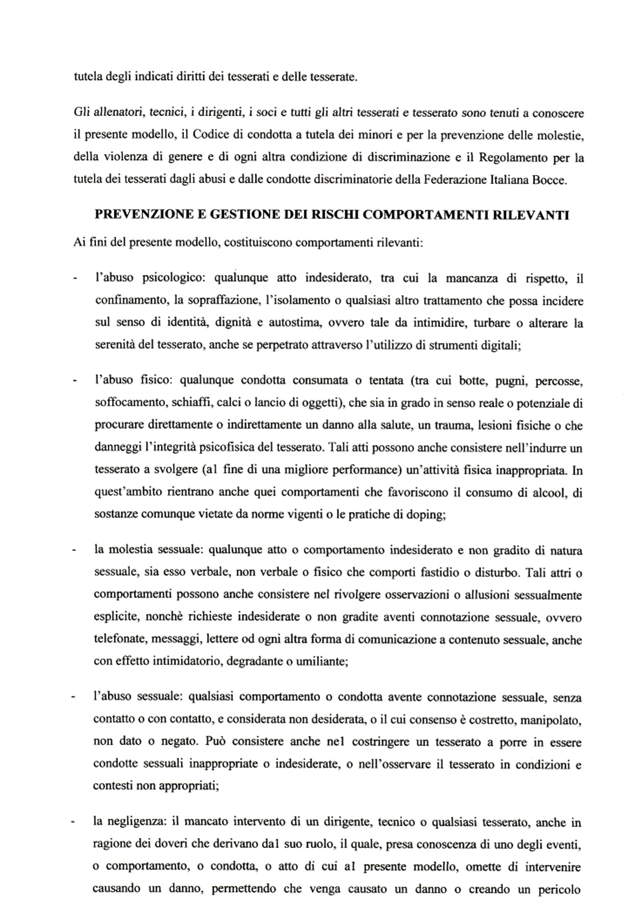 tutela degli indicati diritti dei tesserati e delle tesserate.

Gli allenatori, tecnici, i dirigenti, i soci e tutti gli altri tesserati e tesserato sono tenuti a conoscere il presente modello, il Codice di condotta a tutela dei minori e per la prevenzione delle molestie, della violenza di genere e di ogni altra condizione di discriminazione e il Regolamento per la tutela dei tesserati dagli abusi e dalle condotte discriminatorie della Federazione Italiana Bocce.

PREVENZIONE E GESTIONE DEI RISCHI COMPORTAMENTI RILEVANTI

Ai fini del presente modello, costituiscono comportamenti rilevanti:

- l'abuso psicologico: qualunque atto indesiderato, tra cui la mancanza di rispetto, il confinamento, la sopraffazione, l'isolamento o qualsiasi altro trattamento che possa incidere sul senso di identità, dignità e autostima, ovvero tale da intimidire, turbare o alterare la serenità del tesserato, anche se perpetrato attraverso l'utilizzo di strumenti digitali;

- l'abuso fisico: qualunque condotta consumata o tentata (tra cui botte, pugni, percosse, soffocamento, schiaffi, calci o lancio di oggetti), che sia in grado in senso reale o potenziale di procurare direttamente o indirettamente un danno alla salute, un trauma, lesioni fisiche o che danneggi l'integrità psicofisica del tesserato. Tali atti possono anche consistere nell'indurre un tesserato a svolgere (al fine di una migliore performance) un'attività fisica inappropriata. In quest'ambito rientrano anche quei comportamenti che favoriscono il consumo di alcool, di sostanze comunque vietate da norme vigenti o le pratiche di doping;

- la molestia sessuale: qualunque atto o comportamento indesiderato e non gradito di natura sessuale, sia esso verbale, non verbale o fisico che comporti fastidio o disturbo. Tali attri o comportamenti possono anche consistere nel rivolgere osservazioni o allusioni sessualmente esplicite, nonchè richieste indesiderate o non gradite aventi connotazione sessuale, ovvero telefonate, messaggi, lettere od ogni altra forma di comunicazione a contenuto sessuale, anche con effetto intimidatorio, degradante o umiliante;

- l'abuso sessuale: qualsiasi comportamento o condotta avente connotazione sessuale, senza contatto o con contatto, e considerata non desiderata, o il cui consenso è costretto, manipolato, non dato o negato. Può consistere anche nel costringere un tesserato a porre in essere condotte sessuali inappropriate o indesiderate, o nell'osservare il tesserato in condizioni e contesti non appropriati;

- la negligenza: il mancato intervento di un dirigente, tecnico o qualsiasi tesserato, anche in ragione dei doveri che derivano dal suo ruolo, il quale, presa conoscenza di uno degli eventi, o comportamento, o condotta, o atto di cui al presente modello, omette di intervenire causando un danno, permettendo che venga causato un danno o creando un pericolo